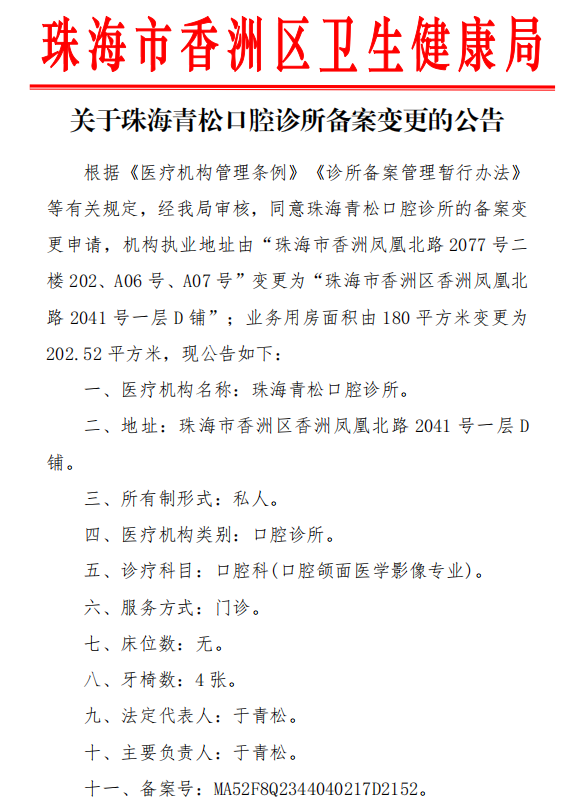 珠海市香洲区卫生健康局

关于珠海青松口腔诊所备案变更的公告

根据《医疗机构管理条例》《诊所备案管理暂行办法》等有关规定，经我局审核，同意珠海青松口腔诊所的备案变更申请，机构执业地址由“珠海市香洲凤凰北路 2077 号二楼 202、A06 号、A07 号”变更为“珠海市香洲区香洲凤凰北路 2041 号一层 D 铺”；业务用房面积由 180 平方米变更为 202.52 平方米，现公告如下：

一、医疗机构名称：珠海青松口腔诊所。

二、地址：珠海市香洲区香洲凤凰北路 2041 号一层 D 铺。

三、所有制形式：私人。

四、医疗机构类别：口腔诊所。

五、诊疗科目：口腔科(口腔颌面医学影像专业)。

六、服务方式：门诊。

七、床位数：无。

八、牙椅数：4 张。

九、法定代表人：于青松。

十、主要负责人：于青松。

十一、备案号：MA52F8Q2344040217D2152。